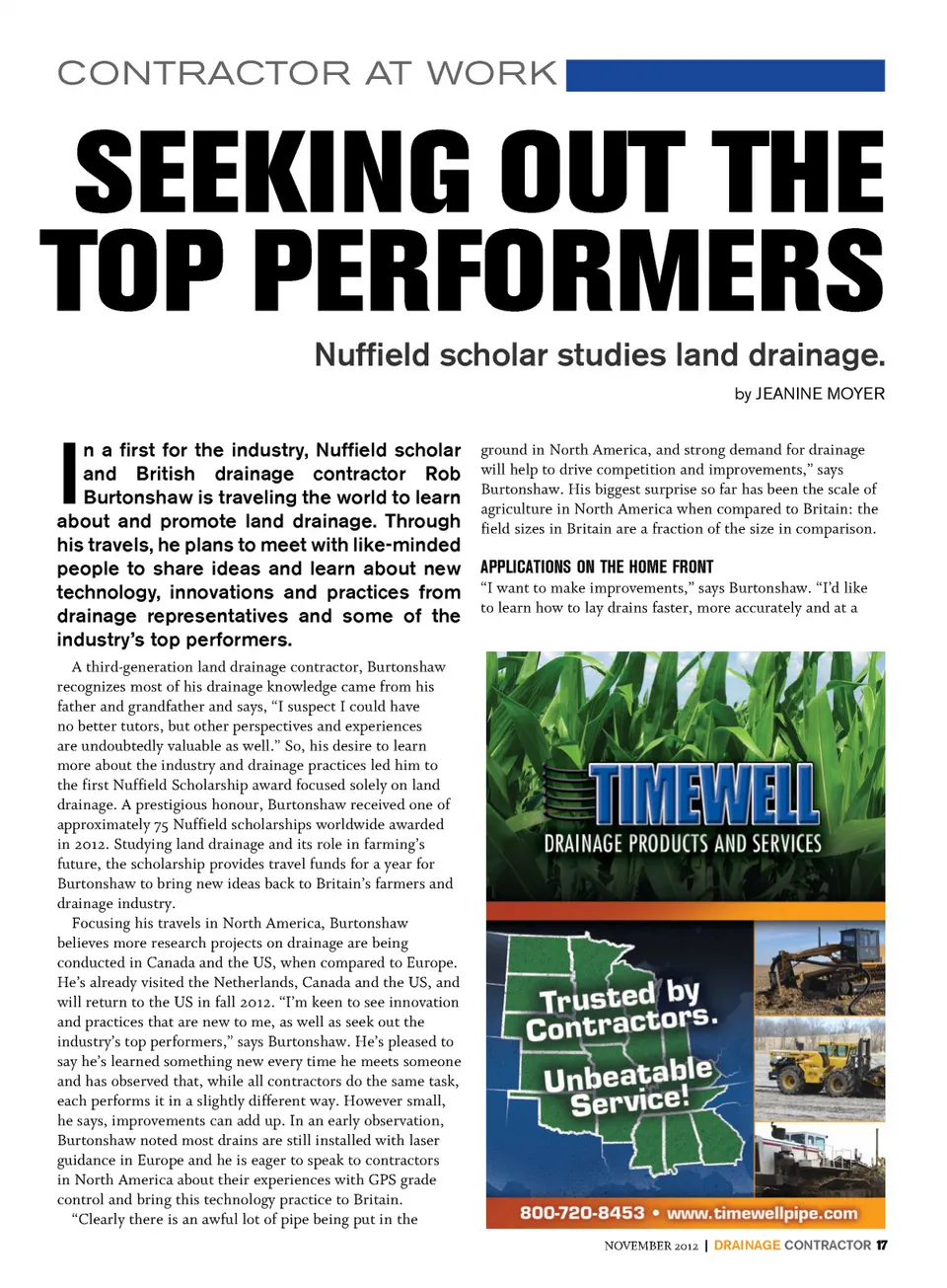 CONTRACTOR AT WORK

SEEKING OUT THE TOP PERFORMERS

Nuffield scholar studies land drainage.

by JEANINE MOYER

In a first for the industry, Nuffield scholar and British drainage contractor Rob Burtonshaw is traveling the world to learn about and promote land drainage. Through his travels, he plans to meet with like-minded people to share ideas and learn about new technology, innovations and practices from drainage representatives and some of the industry's top performers.

A third-generation land drainage contractor, Burtonshaw recognizes most of his drainage knowledge came from his father and grandfather and says, "I suspect I could have no better tutors, but other perspectives and experiences are undoubtedly valuable as well." So, his desire to learn more about the industry and drainage practices led him to the first Nuffield Scholarship award focused solely on land drainage. A prestigious honour, Burtonshaw received one of approximately 75 Nuffield scholarships worldwide awarded in 2012. Studying land drainage and its role in farming's future, the scholarship provides travel funds for a year for Burtonshaw to bring new ideas back to Britain's farmers and drainage industry.

Focusing his travels in North America, Burtonshaw believes more research projects on drainage are being conducted in Canada and the US, when compared to Europe. He's already visited the Netherlands, Canada and the US, and will return to the US in fall 2012. "I'm keen to see innovation and practices that are new to me, as well as seek out the industry's top performers," says Burtonshaw. He's pleased to say he's learned something new every time he meets someone and has observed that, while all contractors do the same task, each performs it in a slightly different way. However small, he says, improvements can add up. In an early observation, Burtonshaw noted most drains are still installed with laser guidance in Europe and he is eager to speak to contractors in North America about their experiences with GPS grade control and bring this technology practice to Britain.

"Clearly there is an awful lot of pipe being put in the ground in North America, and strong demand for drainage will help to drive competition and improvements," says Burtonshaw. His biggest surprise so far has been the scale of agriculture in North America when compared to Britain: the field sizes in Britain are a fraction of the size in comparison.

APPLICATIONS ON THE HOME FRONT

"I want to make improvements," says Burtonshaw. "I'd like to learn how to lay drains faster, more accurately and at a

TIMEWELL
DRAINAGE PRODUCTS AND SERVICES

Trusted by Contractors.

Unbeatable Service!

800-720-8453 • www.timewellpipe.com

NOVEMBER 2012 | DRAINAGE CONTRACTOR 17